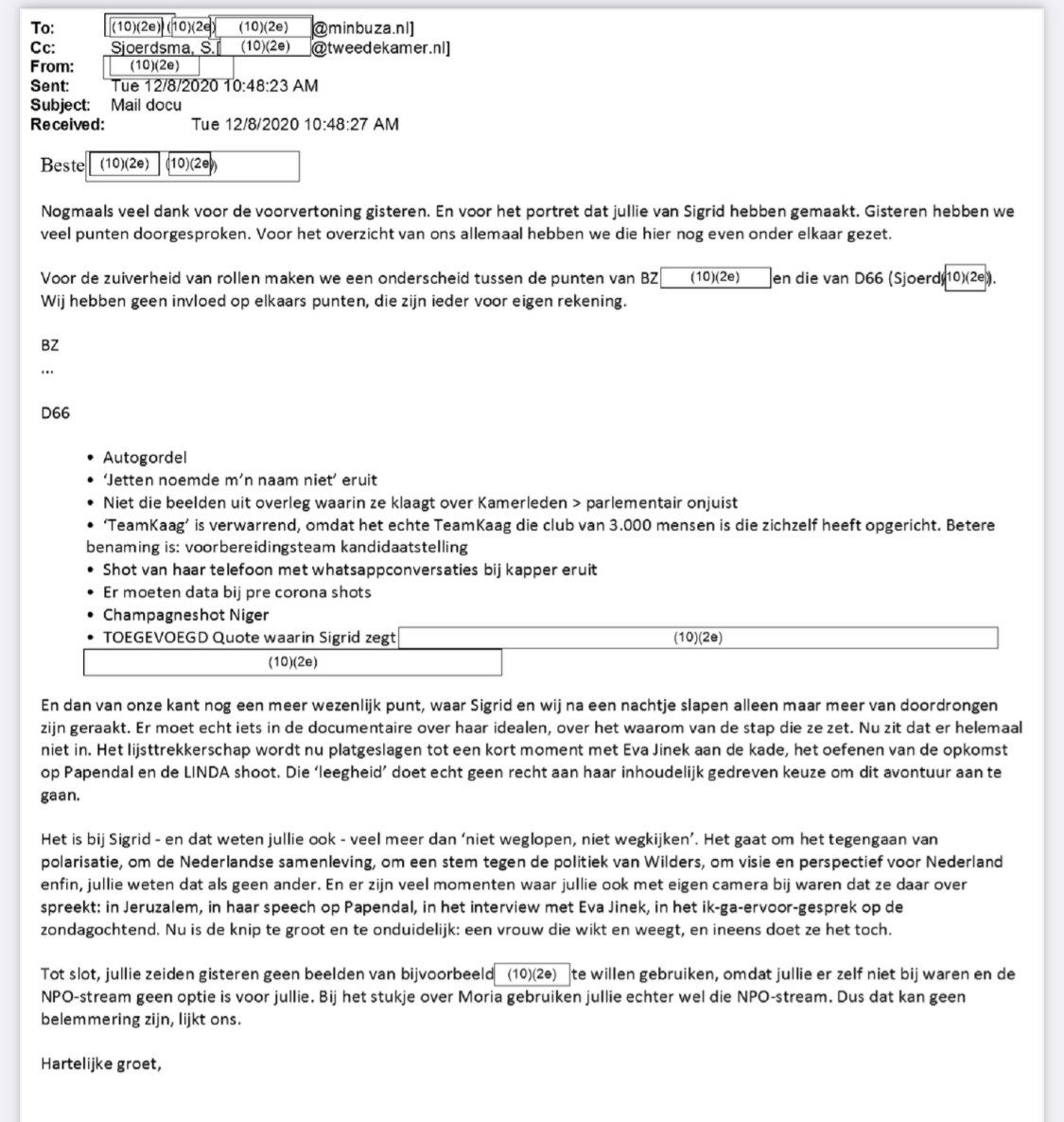 To: (10)(2e) (10)(2e) (10)(2e) @minbuza.nl]
Cc: Sjoerdsma, S. (10)(2e) @tweedekamer.nl]
From: (10)(2e)
Sent: Tue 12/8/2020 10:48:23 AM
Subject: Mail docu
Received: Tue 12/8/2020 10:48:27 AM

Beste (10)(2e) (10)(2e)

Nogmaals veel dank voor de voorvertoning gisteren. En voor het portret dat jullie van Sigrid hebben gemaakt. Gisteren hebben we veel punten doorgesproken. Voor het overzicht van ons allemaal hebben we die hier nog even onder elkaar gezet.

Voor de zuiverheid van rollen maken we een onderscheid tussen de punten van BZ (10)(2e) en die van D66 (Sjoerd (10)(2e)). Wij hebben geen invloed op elkaars punten, die zijn ieder voor eigen rekening.

BZ
...

D66

• Autogordel
• 'Jetten noemde m'n naam niet' eruit
• Niet die beelden uit overleg waarin ze klaagt over Kamerleden > parlementair onjuist
• 'TeamKaag' is verwarrend, omdat het echte TeamKaag die club van 3.000 mensen is die zichzelf heeft opgericht. Betere benaming is: voorbereidingsteam kandidaatstelling
• Shot van haar telefoon met whatsappconversaties bij kapper eruit
• Er moeten data bij pre corona shots
• Champagneshot Niger
• TOEGEVOEGD Quote waarin Sigrid zegt (10)(2e)
(10)(2e)

En dan van onze kant nog een meer wezenlijk punt, waar Sigrid en wij na een nachtje slapen alleen maar meer van doordrongen zijn geraakt. Er moet echt iets in de documentaire over haar idealen, over het waarom van de stap die ze zet. Nu zit dat er helemaal niet in. Het lijsttrekkerschap wordt nu platgeslagen tot een kort moment met Eva Jinek aan de kade, het oefenen van de opkomst op Papendal en de LINDA shoot. Die 'leegheid' doet echt geen recht aan haar inhoudelijk gedreven keuze om dit avontuur aan te gaan.

Het is bij Sigrid - en dat weten jullie ook - veel meer dan 'niet weglopen, niet wegkijken'. Het gaat om het tegengaan van polarisatie, om de Nederlandse samenleving, om een stem tegen de politiek van Wilders, om visie en perspectief voor Nederland enfin, jullie weten dat als geen ander. En er zijn veel momenten waar jullie ook met eigen camera bij waren dat ze daar over spreekt: in Jeruzalem, in haar speech op Papendal, in het interview met Eva Jinek, in het ik-ga-ervoor-gesprek op de zondagochtend. Nu is de knip te groot en te onduidelijk: een vrouw die wikt en weegt, en ineens doet ze het toch.

Tot slot, jullie zeiden gisteren geen beelden van bijvoorbeeld (10)(2e) te willen gebruiken, omdat jullie er zelf niet bij waren en de NPO-stream geen optie is voor jullie. Bij het stukje over Moria gebruiken jullie echter wel die NPO-stream. Dus dat kan geen belemmering zijn, lijkt ons.

Hartelijke groet,